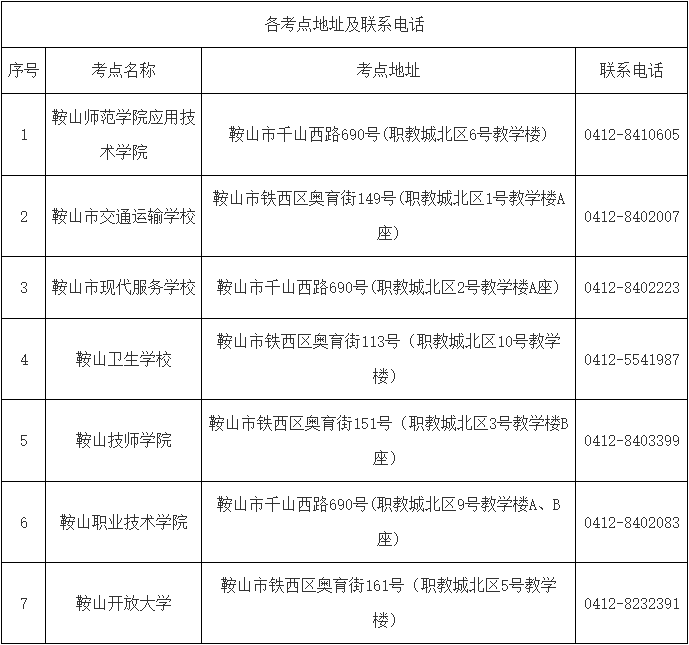 各考点地址及联系电话

| 序号 | 考点名称 | 考点地址 | 联系电话 |
|---|---|---|---|
| 1 | 鞍山师范学院应用技术学院 | 鞍山市千山西路690号(职教城北区6号教学楼) | 0412-8410605 |
| 2 | 鞍山市交通运输学校 | 鞍山市铁西区奥育街149号(职教城北区1号教学楼A座) | 0412-8402007 |
| 3 | 鞍山市现代服务学校 | 鞍山市千山西路690号(职教城北区2号教学楼A座) | 0412-8402223 |
| 4 | 鞍山卫生学校 | 鞍山市铁西区奥育街113号（职教城北区10号教学楼） | 0412-5541987 |
| 5 | 鞍山技师学院 | 鞍山市铁西区奥育街151号（职教城北区3号教学楼B座） | 0412-8403399 |
| 6 | 鞍山职业技术学院 | 鞍山市千山西路690号(职教城北区9号教学楼A、B座) | 0412-8402083 |
| 7 | 鞍山开放大学 | 鞍山市铁西区奥育街161号（职教城北区5号教学楼） | 0412-8232391 |